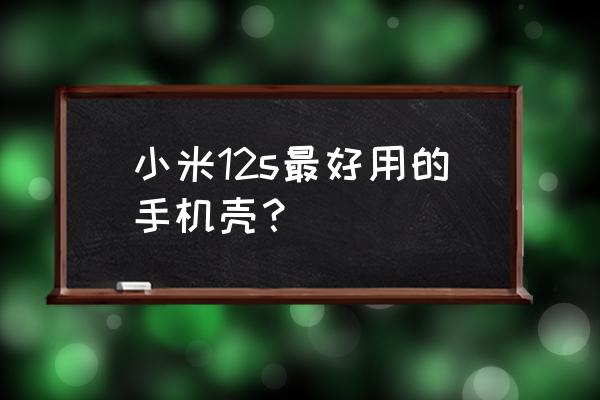 小米12s最好用的手机壳？